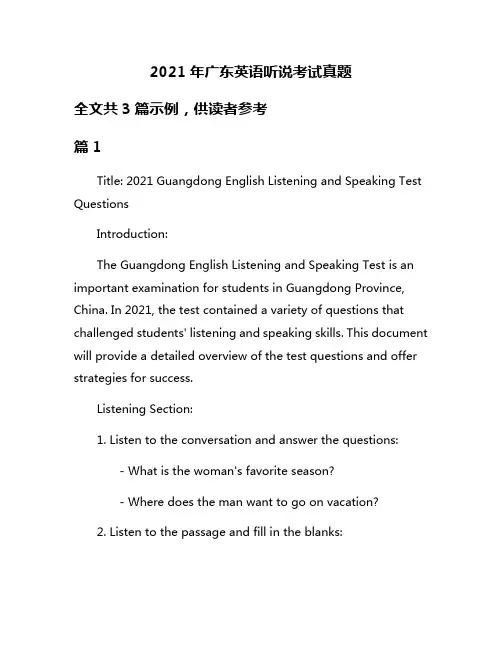 2021 年广东英语听说考试真题

全文共 3 篇示例，供读者参考

篇 1

Title: 2021 Guangdong English Listening and Speaking Test Questions

Introduction:

The Guangdong English Listening and Speaking Test is an important examination for students in Guangdong Province, China. In 2021, the test contained a variety of questions that challenged students' listening and speaking skills. This document will provide a detailed overview of the test questions and offer strategies for success.

Listening Section:

1. Listen to the conversation and answer the questions:

- What is the woman's favorite season?

- Where does the man want to go on vacation?

2. Listen to the passage and fill in the blanks: